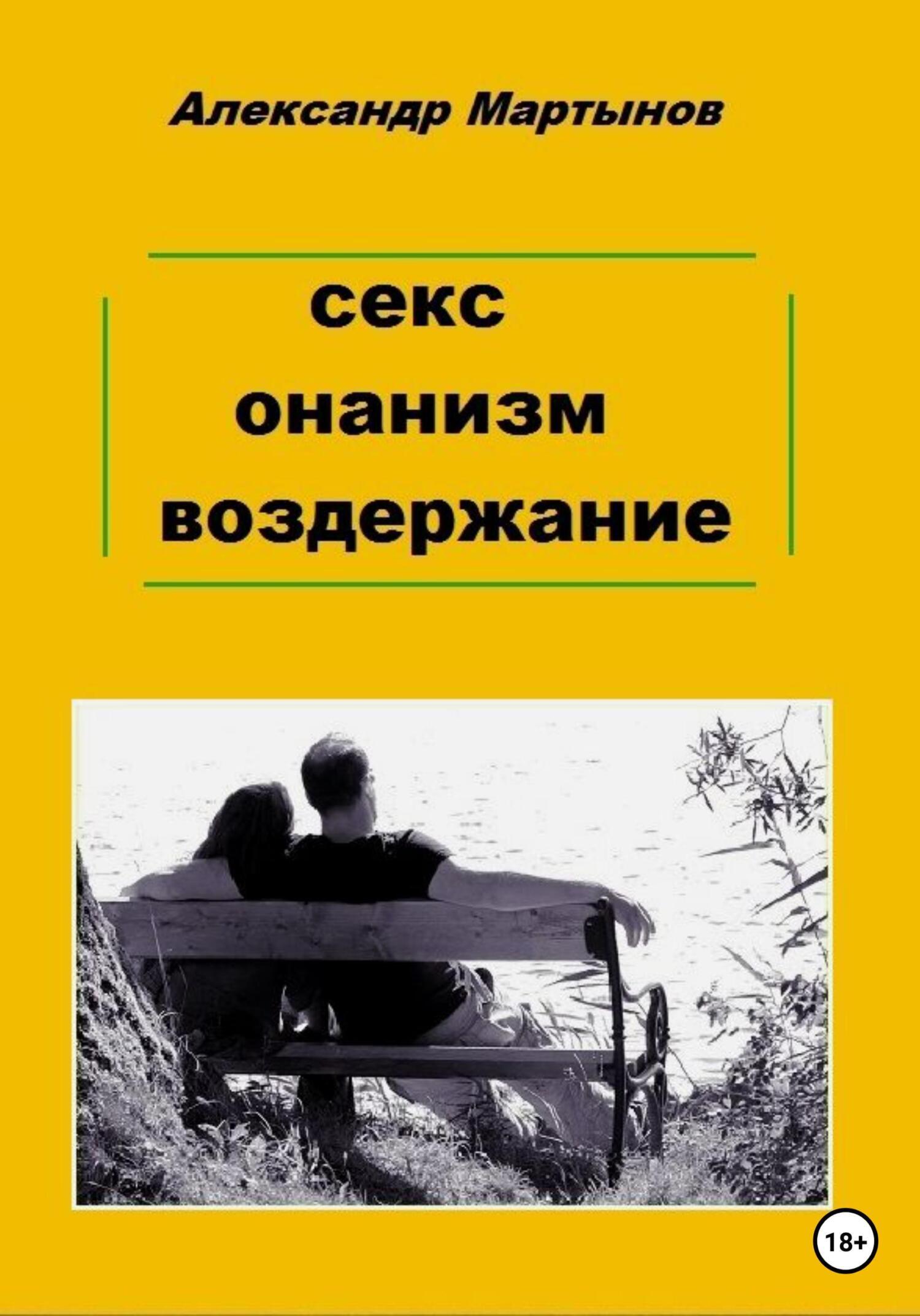 Александр Мартынов

секс
онанизм
воздержание

18+